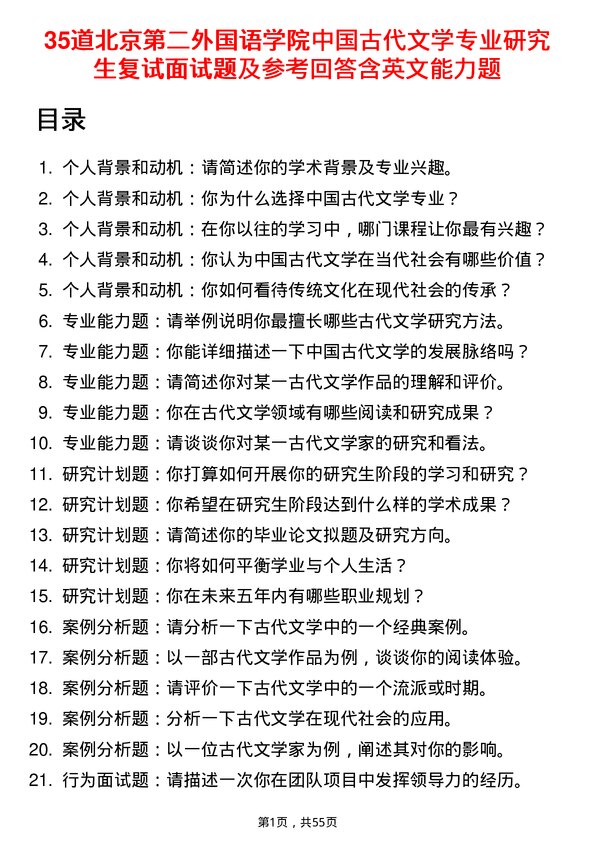 35道北京第二外国语学院中国古代文学专业研究生复试面试题及参考回答含英文能力题

目录

1. 个人背景和动机：请简述你的学术背景及专业兴趣。
2. 个人背景和动机：你为什么选择中国古代文学专业？
3. 个人背景和动机：在你以往的学习中，哪门课程让你最有兴趣？
4. 个人背景和动机：你认为中国古代文学在当代社会有哪些价值？
5. 个人背景和动机：你如何看待传统文化在现代社会的传承？
6. 专业能力题：请举例说明你最擅长哪些古代文学研究方法。
7. 专业能力题：你能详细描述一下中国古代文学的发展脉络吗？
8. 专业能力题：请简述你对某一古代文学作品的理解和评价。
9. 专业能力题：你在古代文学领域有哪些阅读和研究成果？
10. 专业能力题：请谈谈你对某一古代文学家的研究和看法。
11. 研究计划题：你打算如何开展你的研究生阶段的学习和研究？
12. 研究计划题：你希望在研究生阶段达到什么样的学术成果？
13. 研究计划题：请简述你的毕业论文拟题及研究方向。
14. 研究计划题：你将如何平衡学业与个人生活？
15. 研究计划题：你在未来五年内有哪些职业规划？
16. 案例分析题：请分析一下古代文学中的一个经典案例。
17. 案例分析题：以一部古代文学作品为例，谈谈你的阅读体验。
18. 案例分析题：请评价一下古代文学中的一个流派或时期。
19. 案例分析题：分析一下古代文学在现代社会的应用。
20. 案例分析题：以一位古代文学家为例，阐述其对你的影响。
21. 行为面试题：请描述一次你在团队项目中发挥领导力的经历。

第1页，共55页